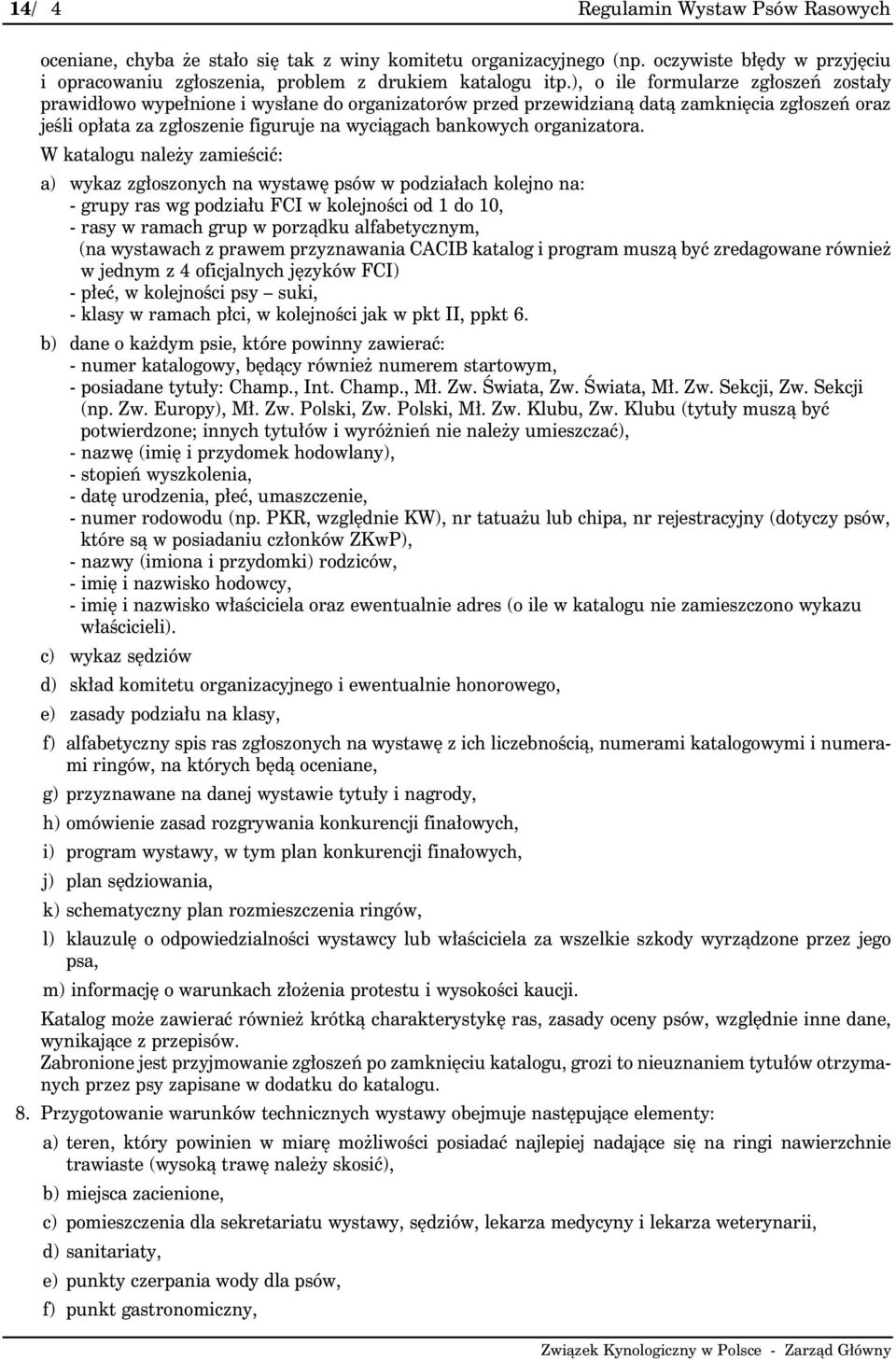 14/ 4 Regulamin Wystaw Psów Rasowych

oceniane, chyba że stało się tak z winy komitetu organizacyjnego (np. oczywiste błędy w przyjęciu i opracowaniu zgłoszenia, problem z drukiem katalogu itp.), o ile formularze zgłoszeń zostały prawidłowo wypełnione i wysłane do organizatorów przed przewidzianą datą zamknięcia zgłoszeń oraz jeśli opłata za zgłoszenie figuruje na wyciągach bankowych organizatora.

W katalogu należy zamieścić:

a) wykaz zgłoszonych na wystawę psów w podziałach kolejno na:
- grupy ras wg podziału FCI w kolejności od 1 do 10,
- rasy w ramach grup w porządku alfabetycznym,
(na wystawach z prawem przyznawania CACIB katalog i program muszą być zredagowane również w jednym z 4 oficjalnych języków FCI)
- płeć, w kolejności psy – suki,
- klasy w ramach płci, w kolejności jak w pkt II, ppkt 6.

b) dane o każdym psie, które powinny zawierać:
- numer katalogowy, będący również numerem startowym,
- posiadane tytuły: Champ., Int. Champ., Mł. Zw. Świata, Zw. Świata, Mł. Zw. Sekcji, Zw. Sekcji (np. Zw. Europy), Mł. Zw. Polski, Zw. Polski, Mł. Zw. Klubu, Zw. Klubu (tytuły muszą być potwierdzone; innych tytułów i wyróżnień nie należy umieszczać),
- nazwę (imię i przydomek hodowlany),
- stopień wyszkolenia,
- datę urodzenia, płeć, umaszczenie,
- numer rodowodu (np. PKR, względnie KW), nr tatuażu lub chipa, nr rejestracyjny (dotyczy psów, które są w posiadaniu członków ZKwP),
- nazwy (imiona i przydomki) rodziców,
- imię i nazwisko hodowcy,
- imię i nazwisko właściciela oraz ewentualnie adres (o ile w katalogu nie zamieszczono wykazu właścicieli).

c) wykaz sędziów

d) skład komitetu organizacyjnego i ewentualnie honorowego,

e) zasady podziału na klasy,

f) alfabetyczny spis ras zgłoszonych na wystawę z ich liczebnością, numerami katalogowymi i numerami ringów, na których będą oceniane,

g) przyznawane na danej wystawie tytuły i nagrody,

h) omówienie zasad rozgrywania konkurencji finałowych,

i) program wystawy, w tym plan konkurencji finałowych,

j) plan sędziowania,

k) schematyczny plan rozmieszczenia ringów,

l) klauzulę o odpowiedzialności wystawcy lub właściciela za wszelkie szkody wyrządzone przez jego psa,

m) informację o warunkach złożenia protestu i wysokości kaucji.

Katalog może zawierać również krótką charakterystykę ras, zasady oceny psów, względnie inne dane, wynikające z przepisów.
Zabronione jest przyjmowanie zgłoszeń po zamknięciu katalogu, grozi to nieuznaniem tytułów otrzymanych przez psy zapisane w dodatku do katalogu.

8. Przygotowanie warunków technicznych wystawy obejmuje następujące elementy:

a) teren, który powinien w miarę możliwości posiadać najlepiej nadające się na ringi nawierzchnie trawiaste (wysoką trawę należy skosić),

b) miejsca zacienione,

c) pomieszczenia dla sekretariatu wystawy, sędziów, lekarza medycyny i lekarza weterynarii,

d) sanitariaty,

e) punkty czerpania wody dla psów,

f) punkt gastronomiczny,

Związek Kynologiczny w Polsce - Zarząd Główny